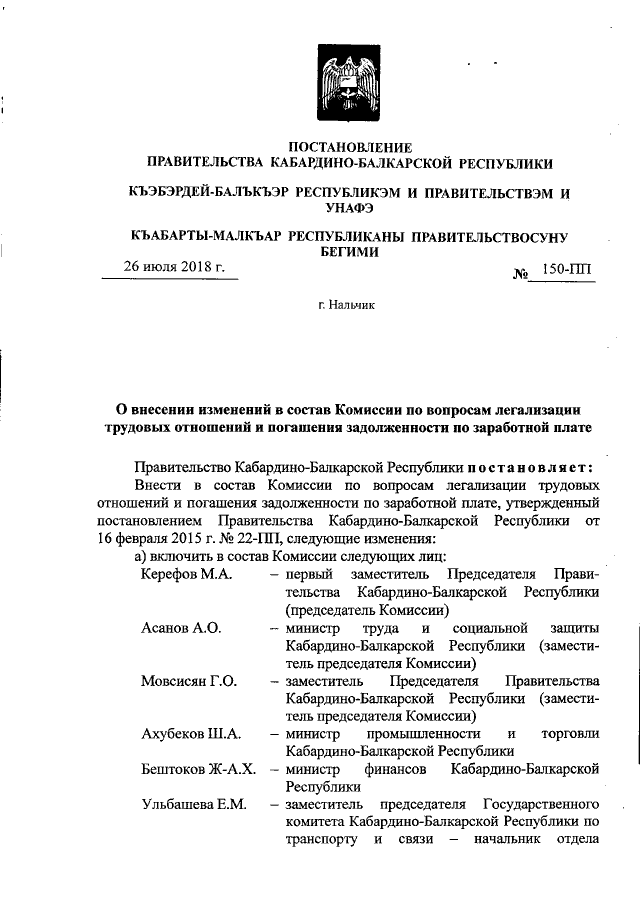 ПОСТАНОВЛЕНИЕ
ПРАВИТЕЛЬСТВА КАБАРДИНО-БАЛКАРСКОЙ РЕСПУБЛИКИ

КЪЭБЭРДЕЙ-БАЛЪКЪЭР РЕСПУБЛИКЭМ И ПРАВИТЕЛЬСТВЭМ И УНАФЭ

КЪАБАРТЫ-МАЛКЪАР РЕСПУБЛИКАНЫ ПРАВИТЕЛЬСТВОСУНУ БЕГИМИ

26 июля 2018 г.

№ 150-ПП

г. Нальчик

О внесении изменений в состав Комиссии по вопросам легализации трудовых отношений и погашения задолженности по заработной плате

Правительство Кабардино-Балкарской Республики постановляет:

Внести в состав Комиссии по вопросам легализации трудовых отношений и погашения задолженности по заработной плате, утвержденный постановлением Правительства Кабардино-Балкарской Республики от 16 февраля 2015 г. № 22-ПП, следующие изменения:

а) включить в состав Комиссии следующих лиц:

Керефов М.А. – первый заместитель Председателя Правительства Кабардино-Балкарской Республики (председатель Комиссии)

Асанов А.О. – министр труда и социальной защиты Кабардино-Балкарской Республики (заместитель председателя Комиссии)

Мовсисян Г.О. – заместитель Председателя Правительства Кабардино-Балкарской Республики (заместитель председателя Комиссии)

Ахубеков Ш.А. – министр промышленности и торговли Кабардино-Балкарской Республики

Бештоков Ж-А.Х. – министр финансов Кабардино-Балкарской Республики

Ульбашева Е.М. – заместитель председателя Государственного комитета Кабардино-Балкарской Республики по транспорту и связи – начальник отдела